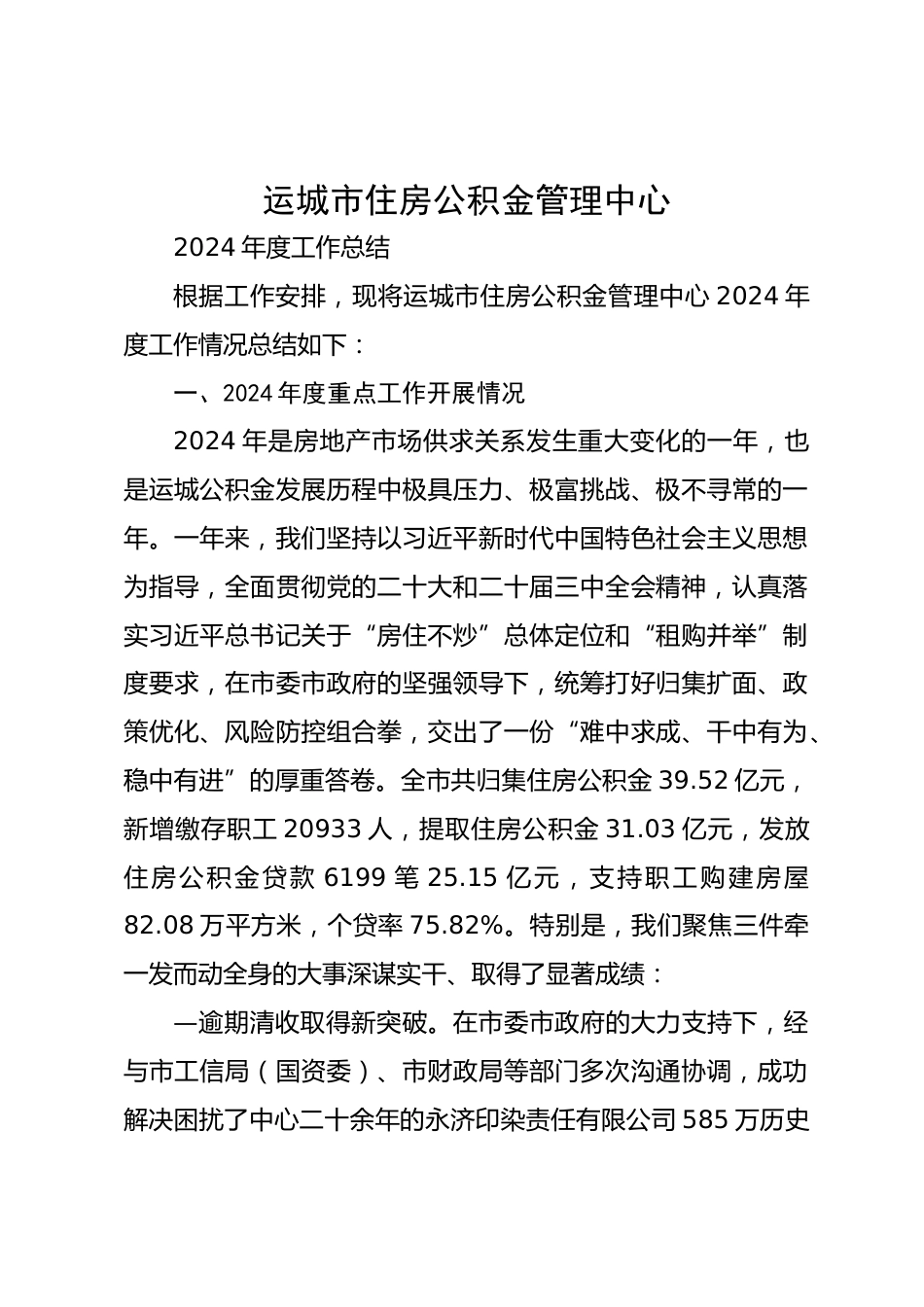 运城市住房公积金管理中心

2024 年度工作总结

根据工作安排，现将运城市住房公积金管理中心 2024 年度工作情况总结如下：

一、2024 年度重点工作开展情况

2024 年是房地产市场供求关系发生重大变化的一年，也是运城公积金发展历程中极具压力、极富挑战、极不寻常的一年。一年来，我们坚持以习近平新时代中国特色社会主义思想为指导，全面贯彻党的二十大和二十届三中全会精神，认真落实习近平总书记关于“房住不炒”总体定位和“租购并举”制度要求，在市委市政府的坚强领导下，统筹打好归集扩面、政策优化、风险防控组合拳，交出了一份“难中求成、干中有为、稳中有进”的厚重答卷。全市共归集住房公积金 39.52 亿元，新增缴存职工 20933 人，提取住房公积金 31.03 亿元，发放住房公积金贷款 6199 笔 25.15 亿元，支持职工购建房屋 82.08 万平方米，个贷率 75.82%。特别是，我们聚焦三件牵一发而动全身的大事深谋实干、取得了显著成绩：

—逾期清收取得新突破。在市委市政府的大力支持下，经与市工信局（国资委）、市财政局等部门多次沟通协调，成功解决困扰了中心二十余年的永济印染责任有限公司 585 万历史